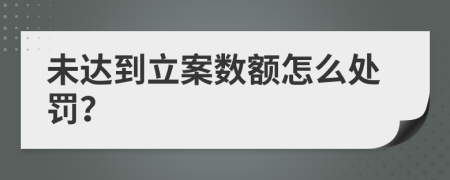 未达到立案数额怎么处罚?